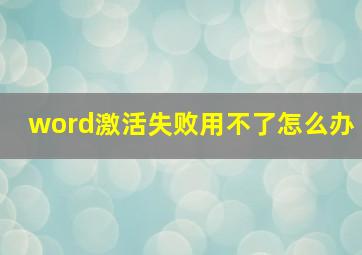 word激活失败用不了怎么办